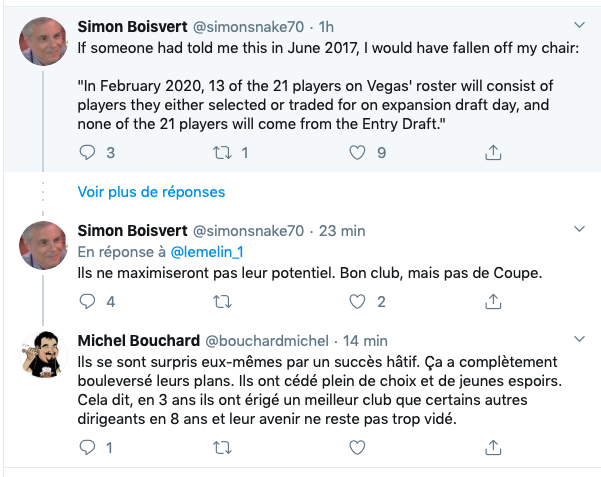 Simon Boisvert @simonsnake70 · 1h
If someone had told me this in June 2017, I would have fallen off my chair:

"In February 2020, 13 of the 21 players on Vegas' roster will consist of players they either selected or traded for on expansion draft day, and none of the 21 players will come from the Entry Draft."

3 1 9

Voir plus de réponses

Simon Boisvert @simonsnake70 · 23 min
En réponse à @lemelin_1
Ils ne maximiseront pas leur potentiel. Bon club, mais pas de Coupe.

4 2

Michel Bouchard @bouchardmichel · 14 min
Ils se sont surpris eux-mêmes par un succès hâtif. Ça a complètement bouleversé leurs plans. Ils ont cédé plein de choix et de jeunes espoirs. Cela dit, en 3 ans ils ont érigé un meilleur club que certains autres dirigeants en 8 ans et leur avenir ne reste pas trop vidé.

1